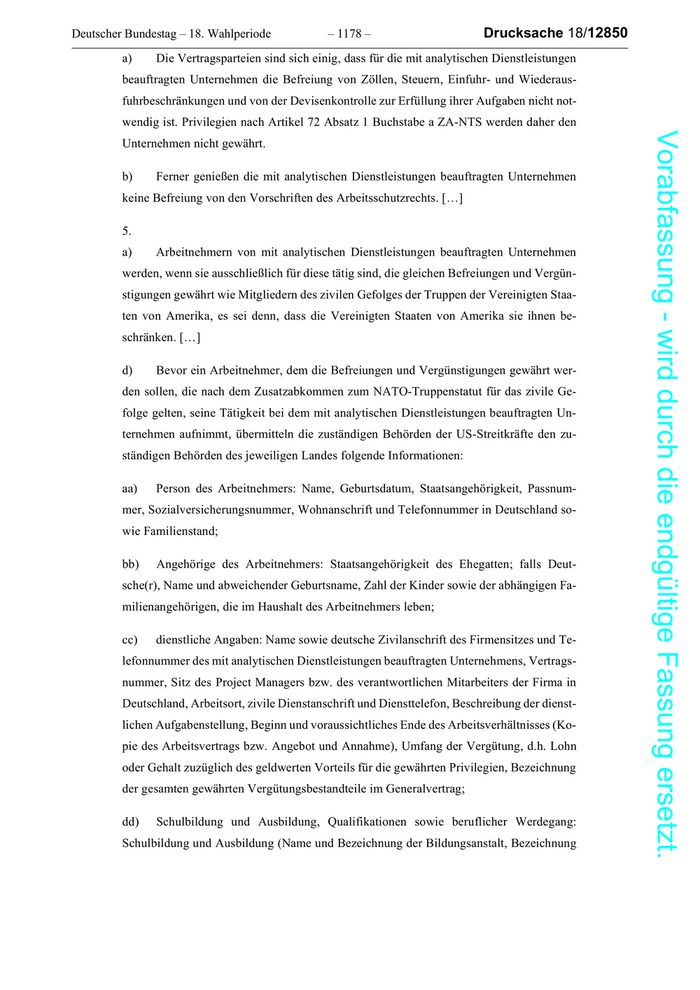 Deutscher Bundestag – 18. Wahlperiode – 1178 – Drucksache 18/12850

a) Die Vertragsparteien sind sich einig, dass für die mit analytischen Dienstleistungen beauftragten Unternehmen die Befreiung von Zöllen, Steuern, Einfuhr- und Wiederausfuhrbeschränkungen und von der Devisenkontrolle zur Erfüllung ihrer Aufgaben nicht notwendig ist. Privilegien nach Artikel 72 Absatz 1 Buchstabe a ZA-NTS werden daher den Unternehmen nicht gewährt.

b) Ferner genießen die mit analytischen Dienstleistungen beauftragten Unternehmen keine Befreiung von den Vorschriften des Arbeitsschutzrechts. […]

5.
a) Arbeitnehmern von mit analytischen Dienstleistungen beauftragten Unternehmen werden, wenn sie ausschließlich für diese tätig sind, die gleichen Befreiungen und Vergünstigungen gewährt wie Mitgliedern des zivilen Gefolges der Truppen der Vereinigten Staaten von Amerika, es sei denn, dass die Vereinigten Staaten von Amerika sie ihnen beschränken. […]

d) Bevor ein Arbeitnehmer, dem die Befreiungen und Vergünstigungen gewährt werden sollen, die nach dem Zusatzabkommen zum NATO-Truppenstatut für das zivile Gefolge gelten, seine Tätigkeit bei dem mit analytischen Dienstleistungen beauftragten Unternehmen aufnimmt, übermitteln die zuständigen Behörden der US-Streitkräfte den zuständigen Behörden des jeweiligen Landes folgende Informationen:

aa) Person des Arbeitnehmers: Name, Geburtsdatum, Staatsangehörigkeit, Passnummer, Sozialversicherungsnummer, Wohnanschrift und Telefonnummer in Deutschland sowie Familienstand;

bb) Angehörige des Arbeitnehmers: Staatsangehörigkeit des Ehegatten; falls Deutsche(r), Name und abweichender Geburtsname, Zahl der Kinder sowie der abhängigen Familienangehörigen, die im Haushalt des Arbeitnehmers leben;

cc) dienstliche Angaben: Name sowie deutsche Zivilanschrift des Firmensitzes und Telefonnummer des mit analytischen Dienstleistungen beauftragten Unternehmens, Vertragsnummer, Sitz des Project Managers bzw. des verantwortlichen Mitarbeiters der Firma in Deutschland, Arbeitsort, zivile Dienstanschrift und Diensttelefon, Beschreibung der dienstlichen Aufgabenstellung, Beginn und voraussichtliches Ende des Arbeitsverhältnisses (Kopie des Arbeitsvertrags bzw. Angebot und Annahme), Umfang der Vergütung, d.h. Lohn oder Gehalt zuzüglich des geldwerten Vorteils für die gewährten Privilegien, Bezeichnung der gesamten gewährten Vergütungsbestandteile im Generalvertrag;

dd) Schulbildung und Ausbildung, Qualifikationen sowie beruflicher Werdegang: Schulbildung und Ausbildung (Name und Bezeichnung der Bildungsanstalt, Bezeichnung

Vorabfassung - wird durch die endgültige Fassung ersetzt.